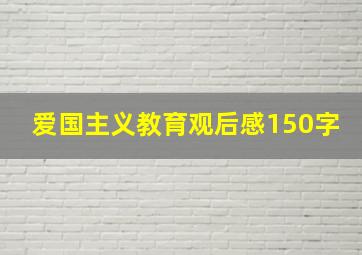 爱国主义教育观后感150字